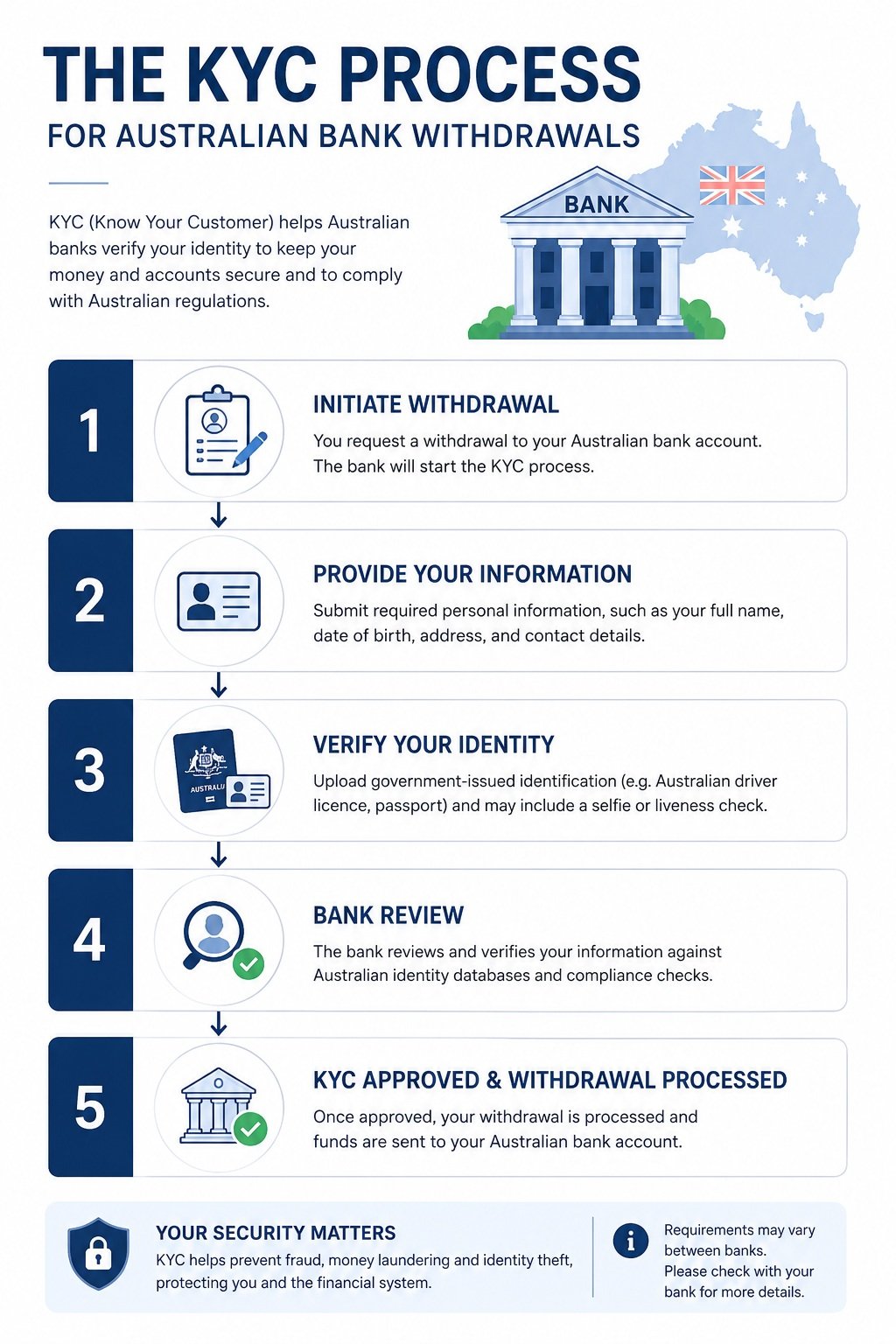 THE KYC PROCESS
FOR AUSTRALIAN BANK WITHDRAWALS

KYC (Know Your Customer) helps Australian banks verify your identity to keep your money and accounts secure and to comply with Australian regulations.

BANK

1
INITIATE WITHDRAWAL
You request a withdrawal to your Australian bank account. The bank will start the KYC process.

2
PROVIDE YOUR INFORMATION
Submit required personal information, such as your full name, date of birth, address, and contact details.

3
AUSTRALIA
VERIFY YOUR IDENTITY
Upload government-issued identification (e.g. Australian driver licence, passport) and may include a selfie or liveness check.

4
BANK REVIEW
The bank reviews and verifies your information against Australian identity databases and compliance checks.

5
KYC APPROVED & WITHDRAWAL PROCESSED
Once approved, your withdrawal is processed and funds are sent to your Australian bank account.

YOUR SECURITY MATTERS
KYC helps prevent fraud, money laundering and identity theft, protecting you and the financial system.

Requirements may vary between banks. Please check with your bank for more details.